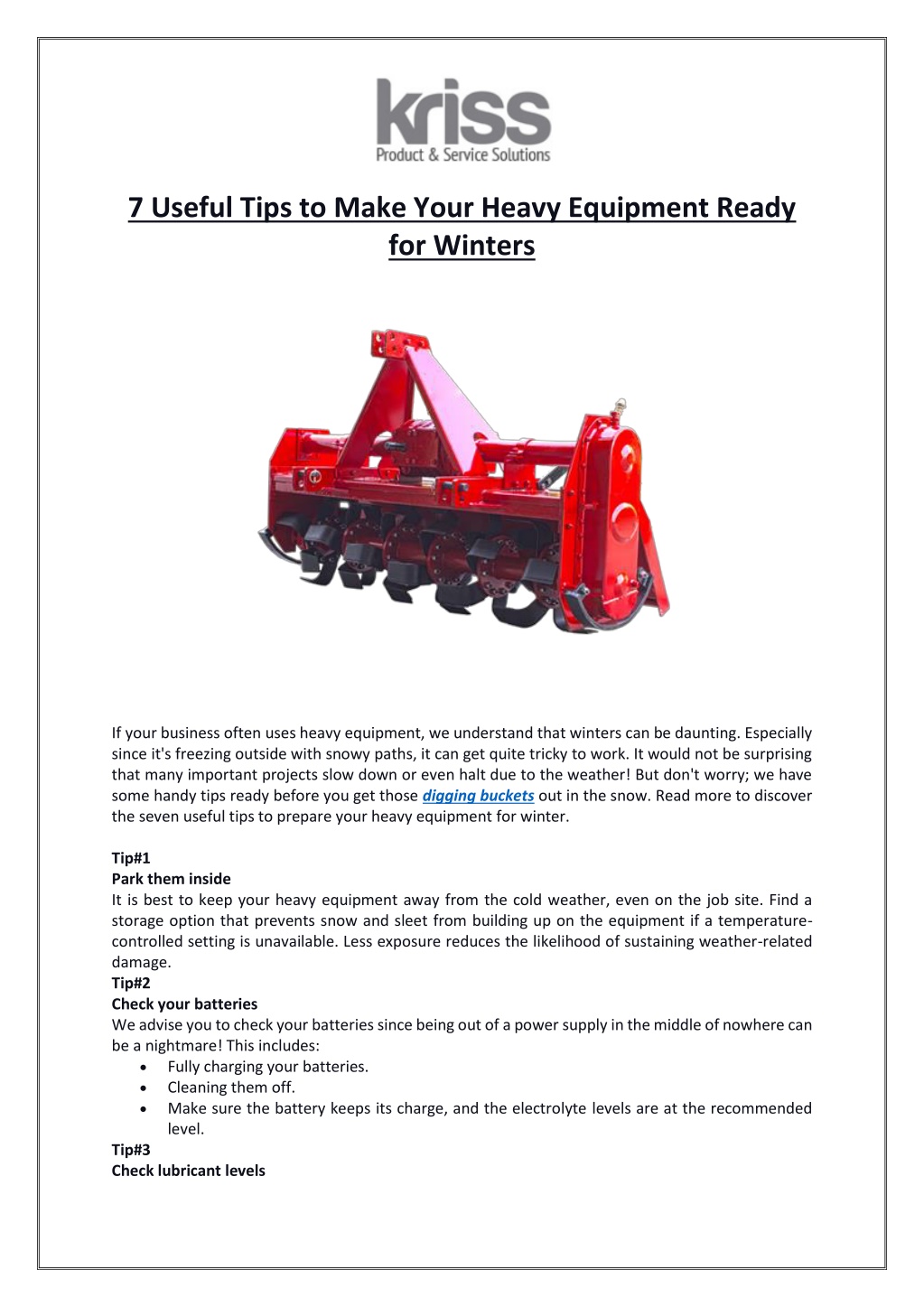 kriss
Product & Service Solutions

7 Useful Tips to Make Your Heavy Equipment Ready for Winters

If your business often uses heavy equipment, we understand that winters can be daunting. Especially since it's freezing outside with snowy paths, it can get quite tricky to work. It would not be surprising that many important projects slow down or even halt due to the weather! But don't worry; we have some handy tips ready before you get those digging buckets out in the snow. Read more to discover the seven useful tips to prepare your heavy equipment for winter.

Tip#1
Park them inside
It is best to keep your heavy equipment away from the cold weather, even on the job site. Find a storage option that prevents snow and sleet from building up on the equipment if a temperature-controlled setting is unavailable. Less exposure reduces the likelihood of sustaining weather-related damage.
Tip#2
Check your batteries
We advise you to check your batteries since being out of a power supply in the middle of nowhere can be a nightmare! This includes:
• Fully charging your batteries.
• Cleaning them off.
• Make sure the battery keeps its charge, and the electrolyte levels are at the recommended level.
Tip#3
Check lubricant levels